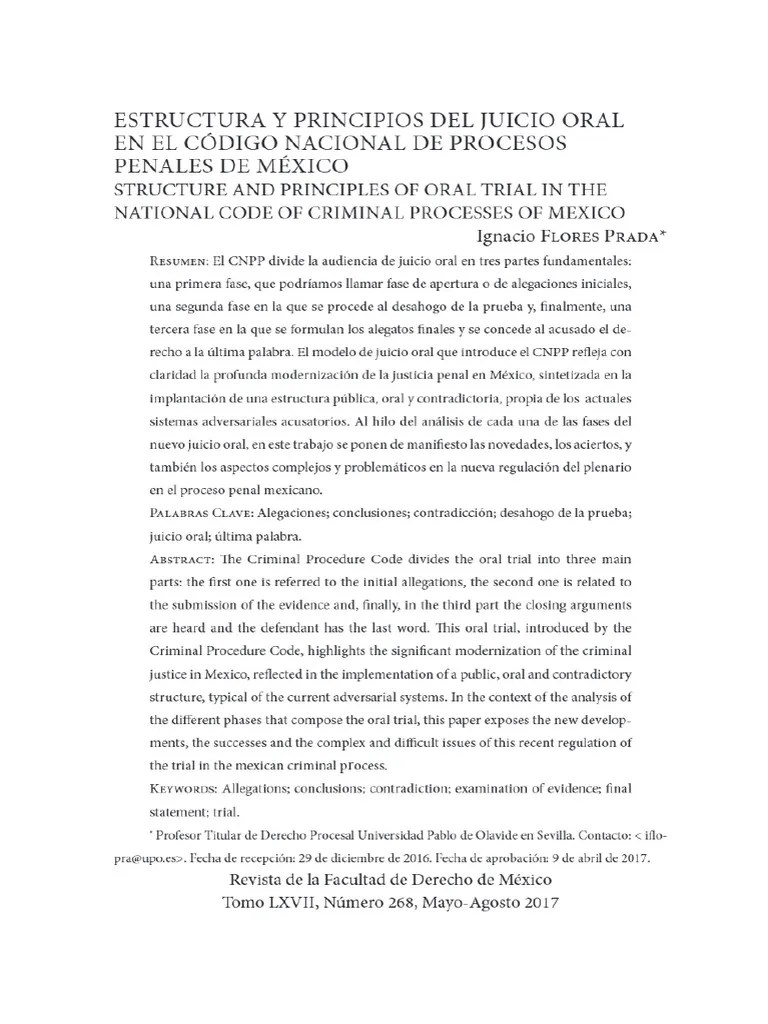 ESTRUCTURA Y PRINCIPIOS DEL JUICIO ORAL EN EL CÓDIGO NACIONAL DE PROCESOS PENALES DE MÉXICO
STRUCTURE AND PRINCIPLES OF ORAL TRIAL IN THE NATIONAL CODE OF CRIMINAL PROCESSES OF MEXICO

Ignacio Flores Prada*

Resumen: El CNPP divide la audiencia de juicio oral en tres partes fundamentales: una primera fase, que podríamos llamar fase de apertura o de alegaciones iniciales, una segunda fase en la que se procede al desahogo de la prueba y, finalmente, una tercera fase en la que se formulan los alegatos finales y se concede al acusado el derecho a la última palabra. El modelo de juicio oral que introduce el CNPP refleja con claridad la profunda modernización de la justicia penal en México, sintetizada en la implantación de una estructura pública, oral y contradictoria, propia de los actuales sistemas adversariales acusatorios. Al hilo del análisis de cada una de las fases del nuevo juicio oral, en este trabajo se ponen de manifiesto las novedades, los aciertos, y también los aspectos complejos y problemáticos en la nueva regulación del plenario en el proceso penal mexicano.

Palabras Clave: Alegaciones; conclusiones; contradicción; desahogo de la prueba; juicio oral; última palabra.

Abstract: The Criminal Procedure Code divides the oral trial into three main parts: the first one is referred to the initial allegations, the second one is related to the submission of the evidence and, finally, in the third part the closing arguments are heard and the defendant has the last word. This oral trial, introduced by the Criminal Procedure Code, highlights the significant modernization of the criminal justice in Mexico, reflected in the implementation of a public, oral and contradictory structure, typical of the current adversarial systems. In the context of the analysis of the different phases that compose the oral trial, this paper exposes the new developments, the successes and the complex and difficult issues of this recent regulation of the trial in the mexican criminal process.

Keywords: Allegations; conclusions; contradiction; examination of evidence; final statement; trial.

* Profesor Titular de Derecho Procesal Universidad Pablo de Olavide en Sevilla. Contacto: < iflopra@upo.es>. Fecha de recepción: 29 de diciembre de 2016. Fecha de aprobación: 9 de abril de 2017.

Revista de la Facultad de Derecho de México
Tomo LXVII, Número 268, Mayo-Agosto 2017